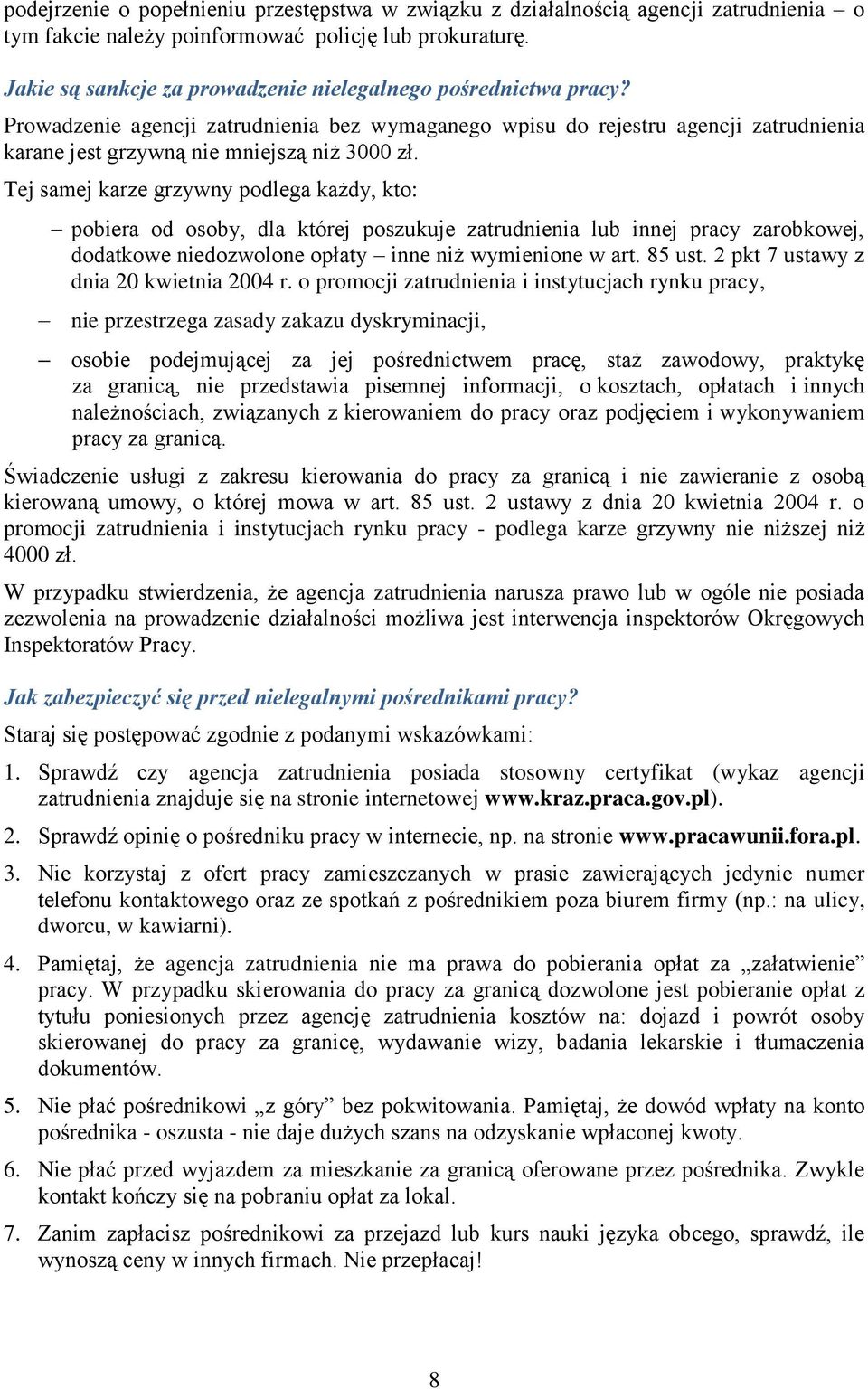 podejrzenie o popełnieniu przestępstwa w związku z działalnością agencji zatrudnienia – o tym fakcie należy poinformować policję lub prokuraturę.

Jakie są sankcje za prowadzenie nielegalnego pośrednictwa pracy?

Prowadzenie agencji zatrudnienia bez wymaganego wpisu do rejestru agencji zatrudnienia karane jest grzywną nie mniejszą niż 3000 zł.

Tej samej karze grzywny podlega każdy, kto:

– pobiera od osoby, dla której poszukuje zatrudnienia lub innej pracy zarobkowej, dodatkowe niedozwolone opłaty – inne niż wymienione w art. 85 ust. 2 pkt 7 ustawy z dnia 20 kwietnia 2004 r. o promocji zatrudnienia i instytucjach rynku pracy,

– nie przestrzega zasady zakazu dyskryminacji,

– osobie podejmującej za jej pośrednictwem pracę, staż zawodowy, praktykę za granicą, nie przedstawia pisemnej informacji, o kosztach, opłatach i innych należnościach, związanych z kierowaniem do pracy oraz podjęciem i wykonywaniem pracy za granicą.

Świadczenie usługi z zakresu kierowania do pracy za granicą i nie zawieranie z osobą kierowaną umowy, o której mowa w art. 85 ust. 2 ustawy z dnia 20 kwietnia 2004 r. o promocji zatrudnienia i instytucjach rynku pracy - podlega karze grzywny nie niższej niż 4000 zł.

W przypadku stwierdzenia, że agencja zatrudnienia narusza prawo lub w ogóle nie posiada zezwolenia na prowadzenie działalności możliwa jest interwencja inspektorów Okręgowych Inspektoratów Pracy.

Jak zabezpieczyć się przed nielegalnymi pośrednikami pracy?

Staraj się postępować zgodnie z podanymi wskazówkami:

1. Sprawdź czy agencja zatrudnienia posiada stosowny certyfikat (wykaz agencji zatrudnienia znajduje się na stronie internetowej www.kraz.praca.gov.pl).

2. Sprawdź opinię o pośredniku pracy w internecie, np. na stronie www.pracawunii.fora.pl.

3. Nie korzystaj z ofert pracy zamieszczanych w prasie zawierających jedynie numer telefonu kontaktowego oraz ze spotkań z pośrednikiem poza biurem firmy (np.: na ulicy, dworcu, w kawiarni).

4. Pamiętaj, że agencja zatrudnienia nie ma prawa do pobierania opłat za „załatwienie” pracy. W przypadku skierowania do pracy za granicą dozwolone jest pobieranie opłat z tytułu poniesionych przez agencję zatrudnienia kosztów na: dojazd i powrót osoby skierowanej do pracy za granicę, wydawanie wizy, badania lekarskie i tłumaczenia dokumentów.

5. Nie płać pośrednikowi „z góry” bez pokwitowania. Pamiętaj, że dowód wpłaty na konto pośrednika - oszusta - nie daje dużych szans na odzyskanie wpłaconej kwoty.

6. Nie płać przed wyjazdem za mieszkanie za granicą oferowane przez pośrednika. Zwykle kontakt kończy się na pobraniu opłat za lokal.

7. Zanim zapłacisz pośrednikowi za przejazd lub kurs nauki języka obcego, sprawdź, ile wynoszą ceny w innych firmach. Nie przepłacaj!

8